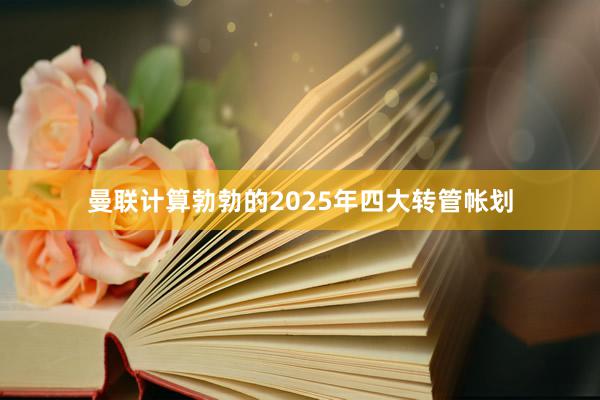 曼联计算勃勃的2025年四大转管帐划